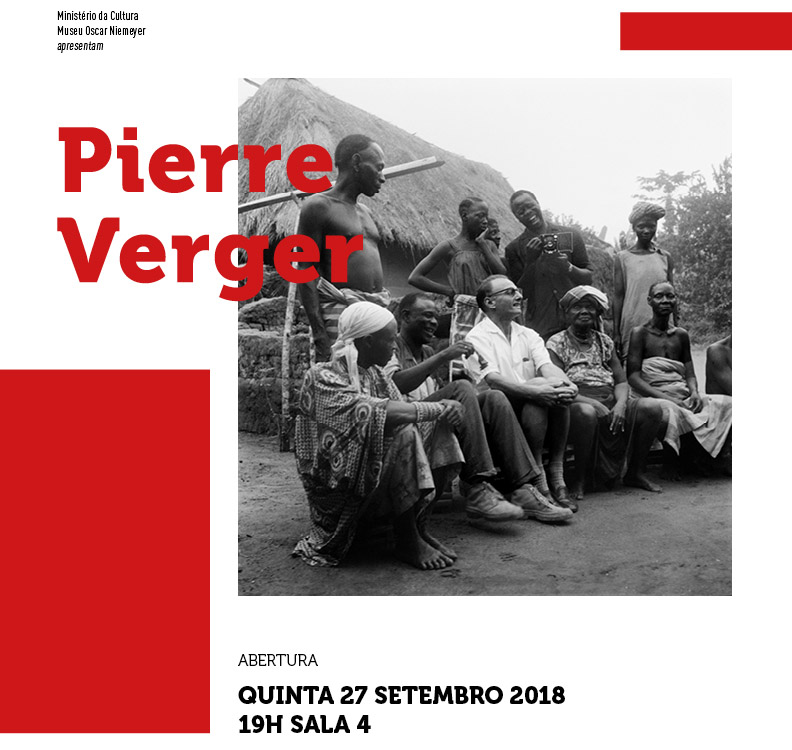 Ministério da Cultura
Museu Oscar Niemeyer
apresentam

Pierre
Verger

ABERTURA
QUINTA 27 SETEMBRO 2018
19H SALA 4